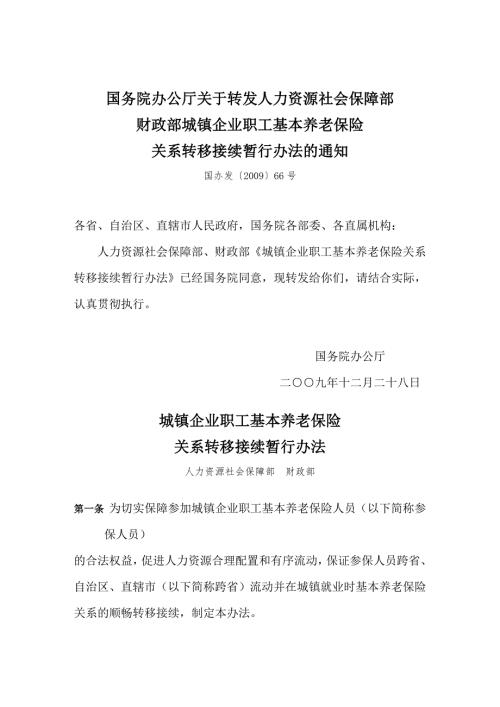 国务院办公厅关于转发人力资源社会保障部
财政部城镇企业职工基本养老保险
关系转移接续暂行办法的通知

国办发〔2009〕66号

各省、自治区、直辖市人民政府，国务院各部委、各直属机构：

人力资源社会保障部、财政部《城镇企业职工基本养老保险关系转移接续暂行办法》已经国务院同意，现转发给你们，请结合实际，认真贯彻执行。

国务院办公厅

二〇〇九年十二月二十八日

城镇企业职工基本养老保险
关系转移接续暂行办法

人力资源社会保障部　财政部

第一条 为切实保障参加城镇企业职工基本养老保险人员（以下简称参保人员）

的合法权益，促进人力资源合理配置和有序流动，保证参保人员跨省、自治区、直辖市（以下简称跨省）流动并在城镇就业时基本养老保险关系的顺畅转移接续，制定本办法。